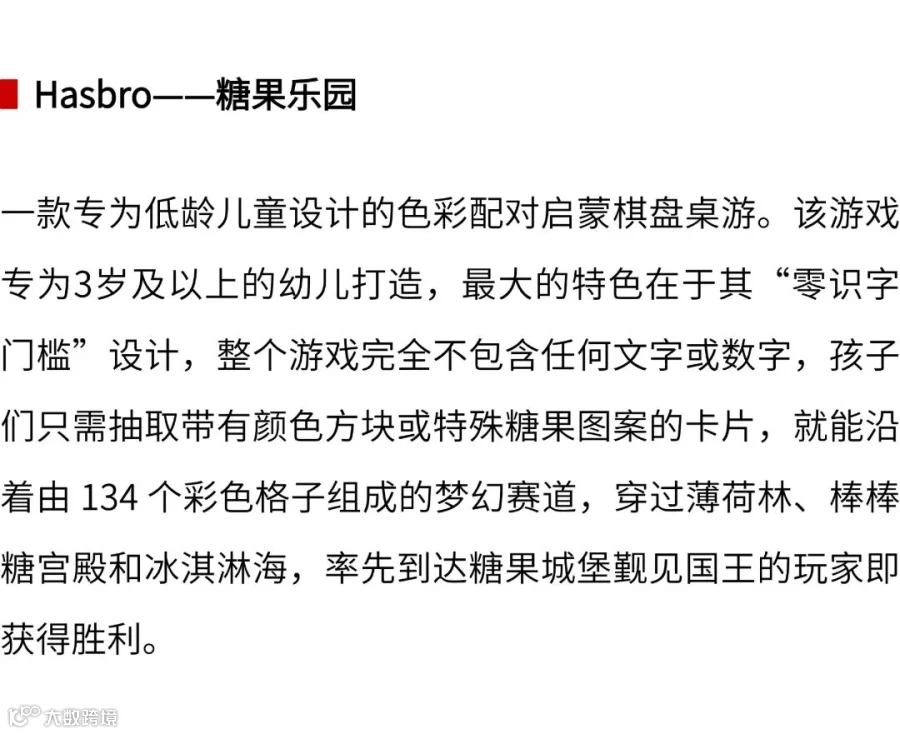 Hasbro——糖果乐园

一款专为低龄儿童设计的色彩配对启蒙棋盘桌游。该游戏专为3岁及以上的幼儿打造，最大的特色在于其“零识字门槛”设计，整个游戏完全不包含任何文字或数字，孩子们只需抽取带有颜色方块或特殊糖果图案的卡片，就能沿着由134个彩色格子组成的梦幻赛道，穿过薄荷林、棒棒糖宫殿和冰淇淋海，率先到达糖果城堡觐见国王的玩家即获得胜利。

大数跨境